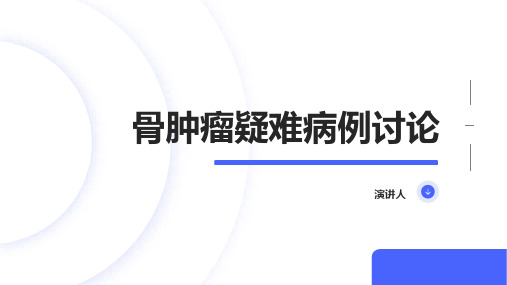 骨肿瘤疑难病例讨论

演讲人